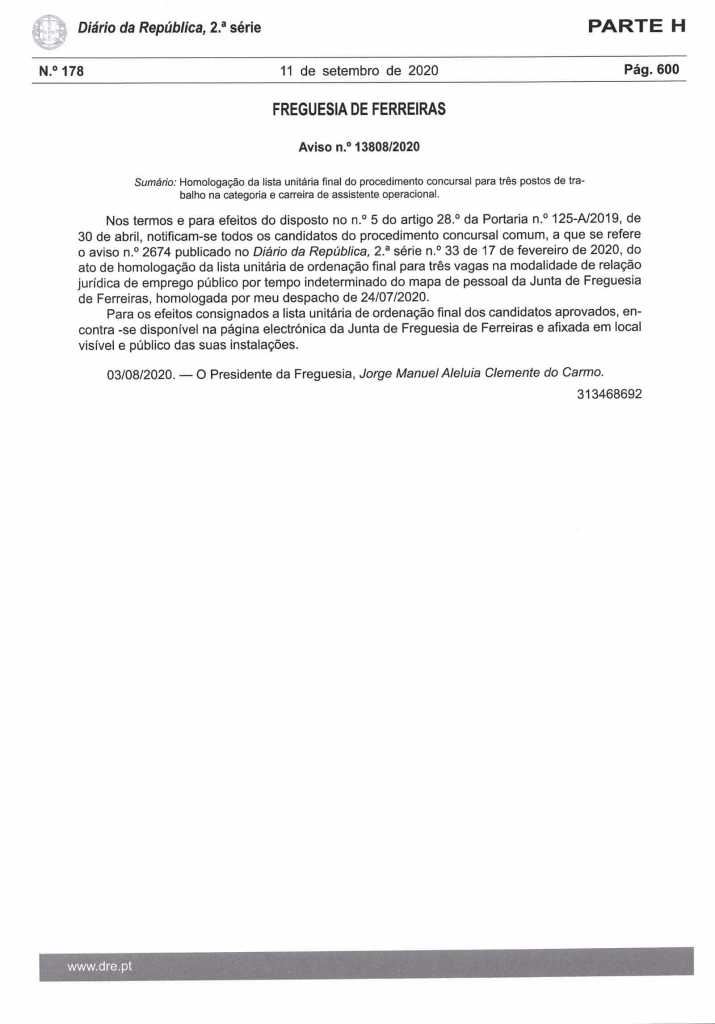 Diário da República, 2.ª série

PARTE H

N.º 178

11 de setembro de 2020

Pág. 600

FREGUESIA DE FERREIRAS

Aviso n.º 13808/2020

Sumário: Homologação da lista unitária final do procedimento concursal para três postos de trabalho na categoria e carreira de assistente operacional.

Nos termos e para efeitos do disposto no n.º 5 do artigo 28.º da Portaria n.º 125-A/2019, de 30 de abril, notificam-se todos os candidatos do procedimento concursal comum, a que se refere o aviso n.º 2674 publicado no Diário da República, 2.ª série n.º 33 de 17 de fevereiro de 2020, do ato de homologação da lista unitária de ordenação final para três vagas na modalidade de relação jurídica de emprego público por tempo indeterminado do mapa de pessoal da Junta de Freguesia de Ferreiras, homologada por meu despacho de 24/07/2020.

Para os efeitos consignados a lista unitária de ordenação final dos candidatos aprovados, encontra -se disponível na página electrónica da Junta de Freguesia de Ferreiras e afixada em local visível e público das suas instalações.

03/08/2020. — O Presidente da Freguesia, Jorge Manuel Aleluia Clemente do Carmo.

313468692

www.dre.pt